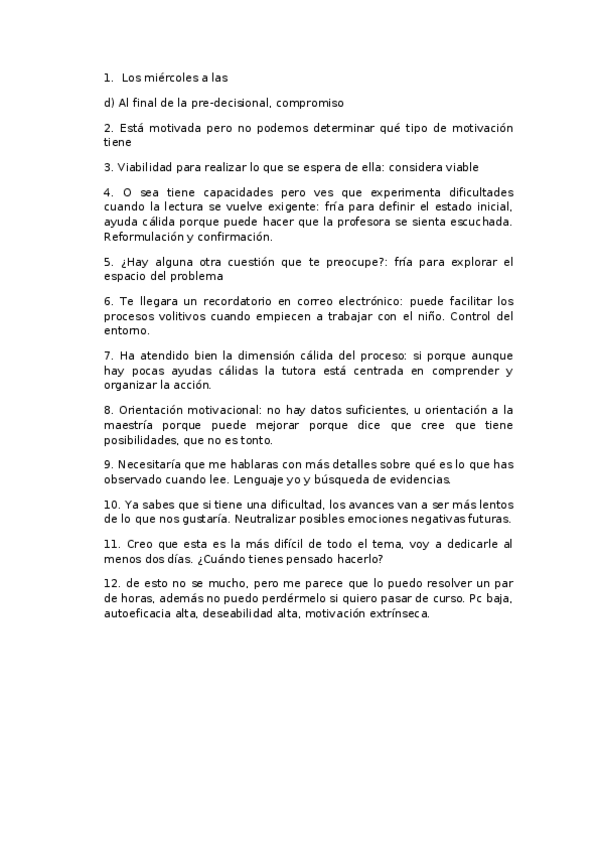 1. Los miércoles a las

d) Al final de la pre-decisional, compromiso

2. Está motivada pero no podemos determinar qué tipo de motivación tiene

3. Viabilidad para realizar lo que se espera de ella: considera viable

4. O sea tiene capacidades pero ves que experimenta dificultades cuando la lectura se vuelve exigente: fría para definir el estado inicial, ayuda cálida porque puede hacer que la profesora se sienta escuchada. Reformulación y confirmación.

5. ¿Hay alguna otra cuestión que te preocupe?: fría para explorar el espacio del problema

6. Te llegara un recordatorio en correo electrónico: puede facilitar los procesos volitivos cuando empiecen a trabajar con el niño. Control del entorno.

7. Ha atendido bien la dimensión cálida del proceso: si porque aunque hay pocas ayudas cálidas la tutora está centrada en comprender y organizar la acción.

8. Orientación motivacional: no hay datos suficientes, u orientación a la maestría porque puede mejorar porque dice que cree que tiene posibilidades, que no es tonto.

9. Necesitaría que me hablaras con más detalles sobre qué es lo que has observado cuando lee. Lenguaje yo y búsqueda de evidencias.

10. Ya sabes que si tiene una dificultad, los avances van a ser más lentos de lo que nos gustaría. Neutralizar posibles emociones negativas futuras.

11. Creo que esta es la más difícil de todo el tema, voy a dedicarle al menos dos días. ¿Cuándo tienes pensado hacerlo?

12. de esto no se mucho, pero me parece que lo puedo resolver un par de horas, además no puedo perdérmelo si quiero pasar de curso. Pc baja, autoeficacia alta, deseabilidad alta, motivación extrínseca.